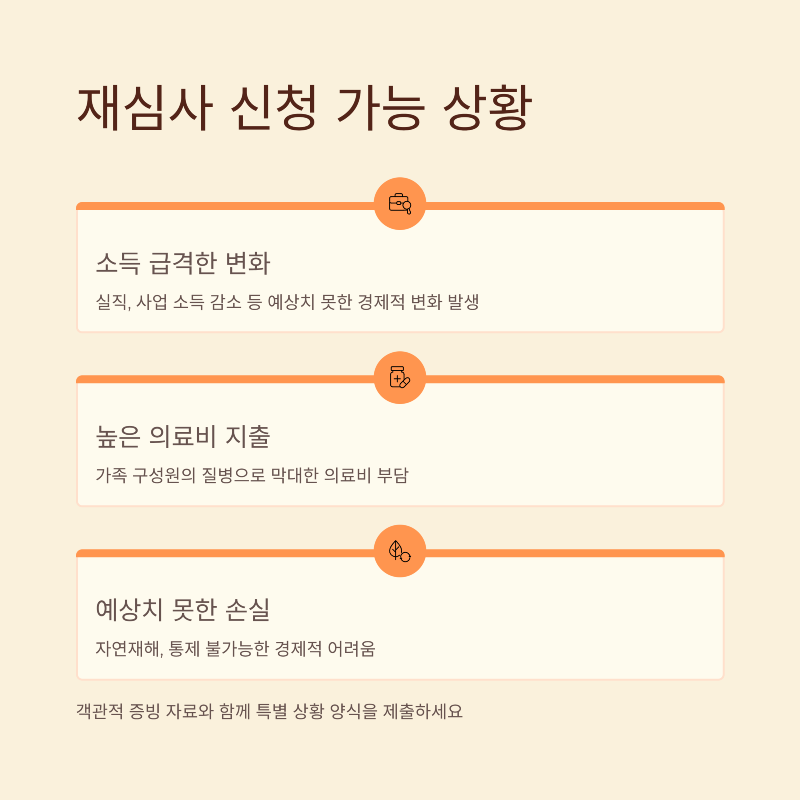 재심사 신청 가능 상황

소득 급격한 변화

실직, 사업 소득 감소 등 예상치 못한 경제적 변화 발생

높은 의료비 지출

가족 구성원의 질병으로 막대한 의료비 부담

예상치 못한 손실

자연재해, 통제 불가능한 경제적 어려움

객관적 증빙 자료와 함께 특별 상황 양식을 제출하세요